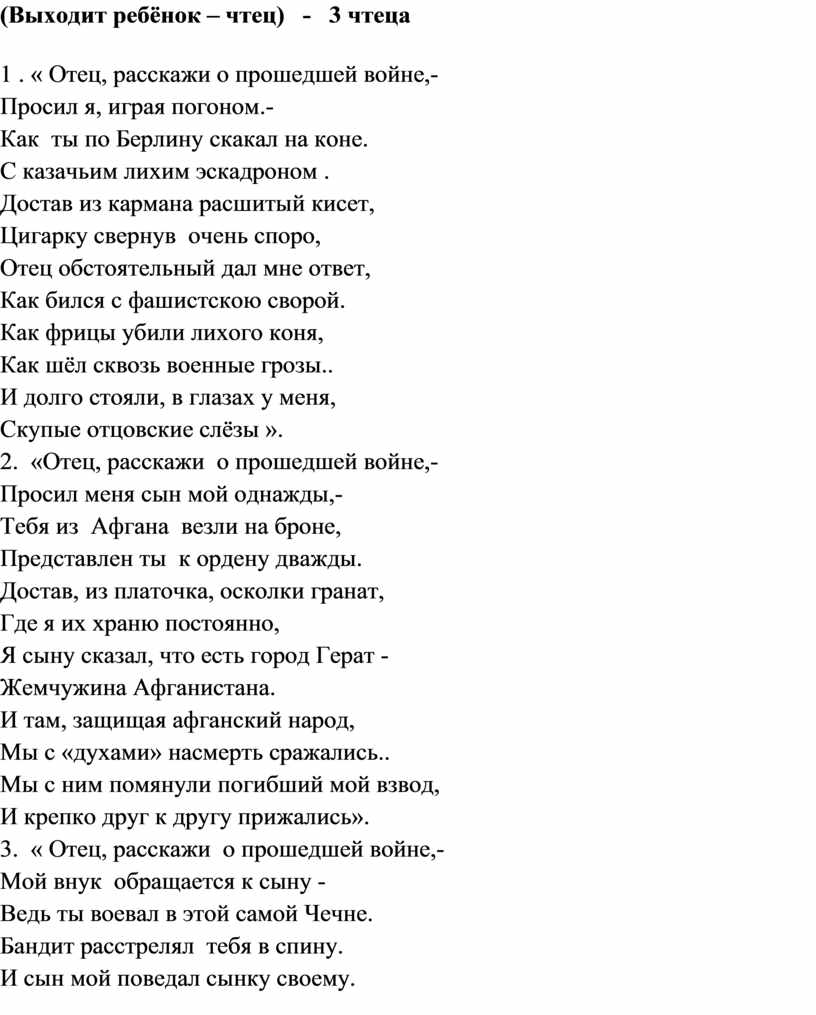 (Выходит ребёнок – чтец) - 3 чтеца

1 . « Отец, расскажи о прошедшей войне,-
Просил я, играя погоном.-
Как ты по Берлину скакал на коне.
С казачьим лихим эскадроном .
Достав из кармана расшитый кисет,
Цигарку свернув очень споро,
Отец обстоятельный дал мне ответ,
Как бился с фашистскою сворой.
Как фрицы убили лихого коня,
Как шёл сквозь военные грозы..
И долго стояли, в глазах у меня,
Скупые отцовские слёзы ».
2. «Отец, расскажи о прошедшей войне,-
Просил меня сын мой однажды,-
Тебя из Афгана везли на броне,
Представлен ты к ордену дважды.
Достав, из платочка, осколки гранат,
Где я их храню постоянно,
Я сыну сказал, что есть город Герат -
Жемчужина Афганистана.
И там, защищая афганский народ,
Мы с «духами» насмерть сражались..
Мы с ним помянули погибший мой взвод,
И крепко друг к другу прижались».
3. « Отец, расскажи о прошедшей войне,-
Мой внук обращается к сыну -
Ведь ты воевал в этой самой Чечне.
Бандит расстрелял тебя в спину.
И сын мой поведал сынку своему.